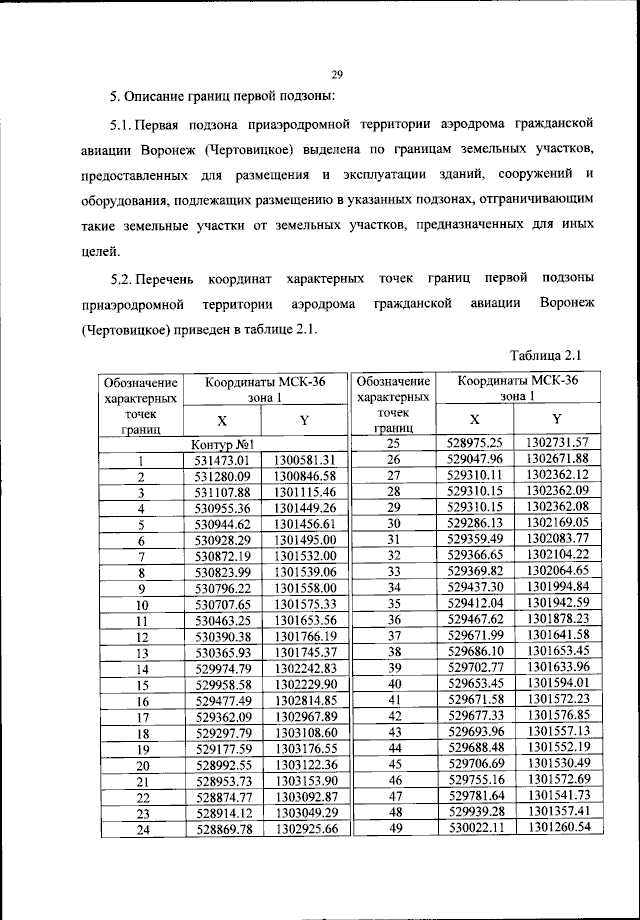 29

5. Описание границ первой подзоны:

5.1. Первая подзона приаэродромной территории аэродрома гражданской авиации Воронеж (Чертовицкое) выделена по границам земельных участков, предоставленных для размещения и эксплуатации зданий, сооружений и оборудования, подлежащих размещению в указанных подзонах, отграничивающим такие земельные участки от земельных участков, предназначенных для иных целей.

5.2. Перечень координат характерных точек границ первой подзоны приаэродромной территории аэродрома гражданской авиации Воронеж (Чертовицкое) приведен в таблице 2.1.

Таблица 2.1

| Обозначение характерных точек границ | Координаты МСК-36 зона 1 X | Координаты МСК-36 зона 1 Y |
|---|---|---|
| Контур №1 | | |
| 1 | 531473.01 | 1300581.31 |
| 2 | 531280.09 | 1300846.58 |
| 3 | 531107.88 | 1301115.46 |
| 4 | 530955.36 | 1301449.26 |
| 5 | 530944.62 | 1301456.61 |
| 6 | 530928.29 | 1301495.00 |
| 7 | 530872.19 | 1301532.00 |
| 8 | 530823.99 | 1301539.06 |
| 9 | 530796.22 | 1301558.00 |
| 10 | 530707.65 | 1301575.33 |
| 11 | 530463.25 | 1301653.56 |
| 12 | 530390.38 | 1301766.19 |
| 13 | 530365.93 | 1301745.37 |
| 14 | 529974.79 | 1302242.83 |
| 15 | 529958.58 | 1302229.90 |
| 16 | 529477.49 | 1302814.85 |
| 17 | 529362.09 | 1302967.89 |
| 18 | 529297.79 | 1303108.60 |
| 19 | 529177.59 | 1303176.55 |
| 20 | 528992.55 | 1303122.36 |
| 21 | 528953.73 | 1303153.90 |
| 22 | 528874.77 | 1303092.87 |
| 23 | 528914.12 | 1303049.29 |
| 24 | 528869.78 | 1302925.66 |

| Обозначение характерных точек границ | Координаты МСК-36 зона 1 X | Координаты МСК-36 зона 1 Y |
|---|---|---|
| 25 | 528975.25 | 1302731.57 |
| 26 | 529047.96 | 1302671.88 |
| 27 | 529310.11 | 1302362.12 |
| 28 | 529310.15 | 1302362.09 |
| 29 | 529310.15 | 1302362.08 |
| 30 | 529286.13 | 1302169.05 |
| 31 | 529359.49 | 1302083.77 |
| 32 | 529366.65 | 1302104.22 |
| 33 | 529369.82 | 1302064.65 |
| 34 | 529437.30 | 1301994.84 |
| 35 | 529412.04 | 1301942.59 |
| 36 | 529467.62 | 1301878.23 |
| 37 | 529671.99 | 1301641.58 |
| 38 | 529686.10 | 1301653.45 |
| 39 | 529702.77 | 1301633.96 |
| 40 | 529653.45 | 1301594.01 |
| 41 | 529671.58 | 1301572.23 |
| 42 | 529677.33 | 1301576.85 |
| 43 | 529693.96 | 1301557.13 |
| 44 | 529688.48 | 1301552.19 |
| 45 | 529706.69 | 1301530.49 |
| 46 | 529755.16 | 1301572.69 |
| 47 | 529781.64 | 1301541.73 |
| 48 | 529939.28 | 1301357.41 |
| 49 | 530022.11 | 1301260.54 |